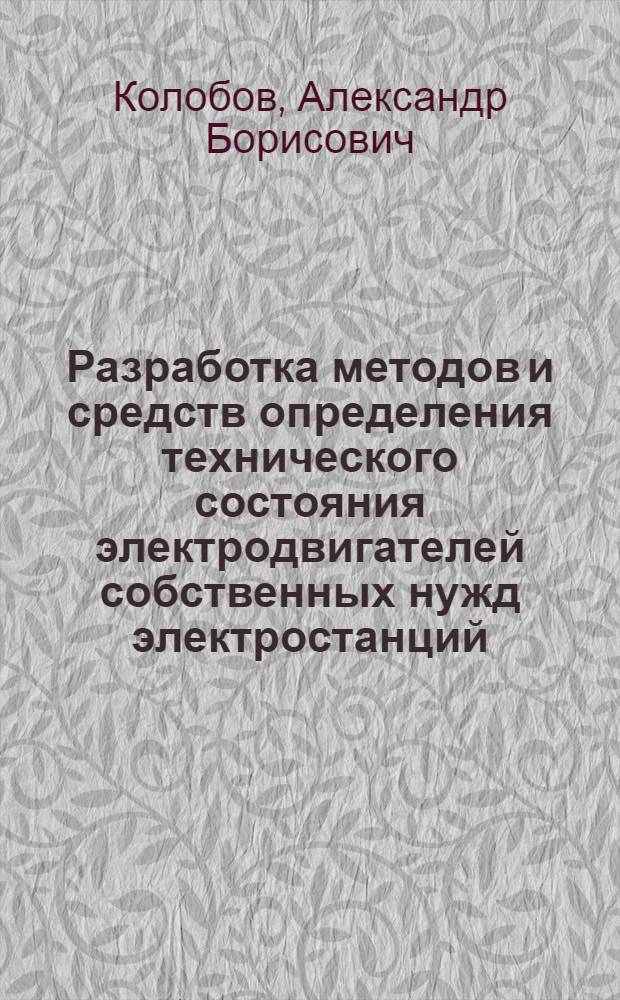 Колобов, Александр Борисович

Разработка методов и средств определения технического состояния электродвигателей собственных нужд электростанций